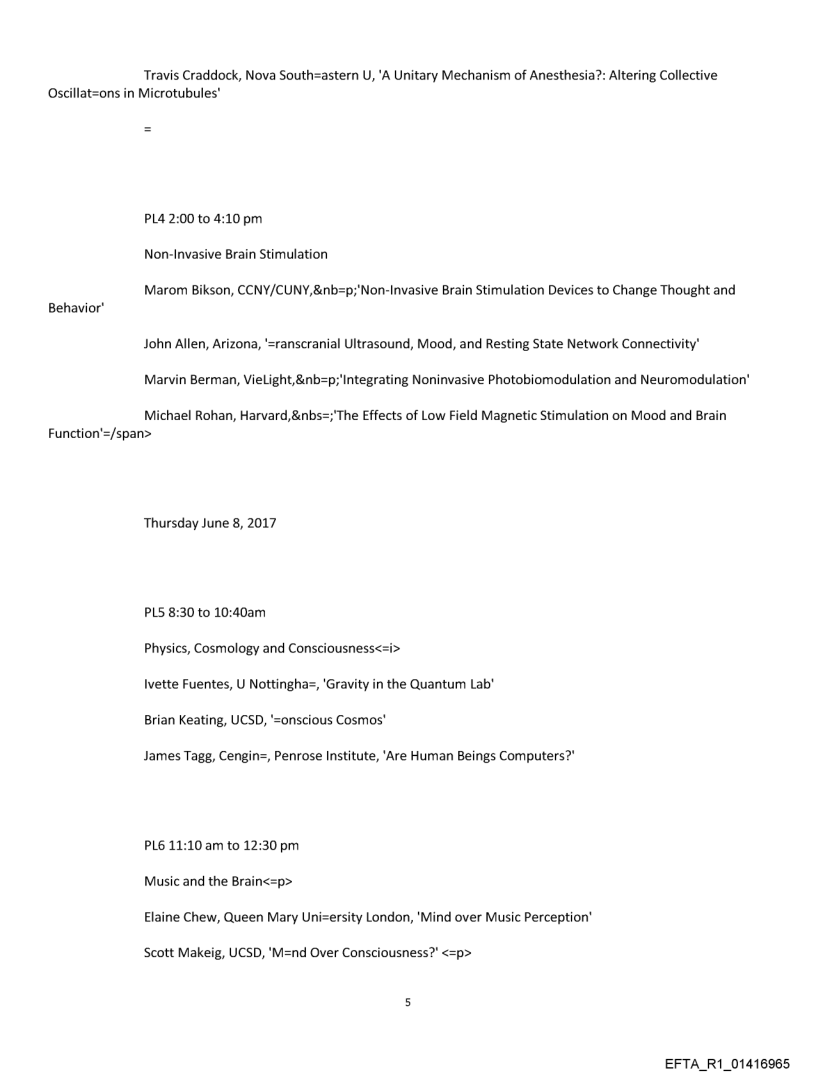 Travis Craddock, Nova South=astern U, 'A Unitary Mechanism of Anesthesia?: Altering Collective Oscillat=ons in Microtubules'

=

PL4 2:00 to 4:10 pm

Non-Invasive Brain Stimulation

Marom Bikson, CCNY/CUNY,&nb=p;'Non-Invasive Brain Stimulation Devices to Change Thought and Behavior'

John Allen, Arizona, '=ranscranial Ultrasound, Mood, and Resting State Network Connectivity'

Marvin Berman, VieLight,&nb=p;'Integrating Noninvasive Photobiomodulation and Neuromodulation'

Michael Rohan, Harvard,&nbs=;'The Effects of Low Field Magnetic Stimulation on Mood and Brain Function'=/span>

Thursday June 8, 2017

PL5 8:30 to 10:40am

Physics, Cosmology and Consciousness<=i>

Ivette Fuentes, U Nottingha=, 'Gravity in the Quantum Lab'

Brian Keating, UCSD, '=onscious Cosmos'

James Tagg, Cengin=, Penrose Institute, 'Are Human Beings Computers?'

PL6 11:10 am to 12:30 pm

Music and the Brain<=p>

Elaine Chew, Queen Mary Uni=ersity London, 'Mind over Music Perception'

Scott Makeig, UCSD, 'M=nd Over Consciousness?' <=p>

5

EFTA_R1_01416965